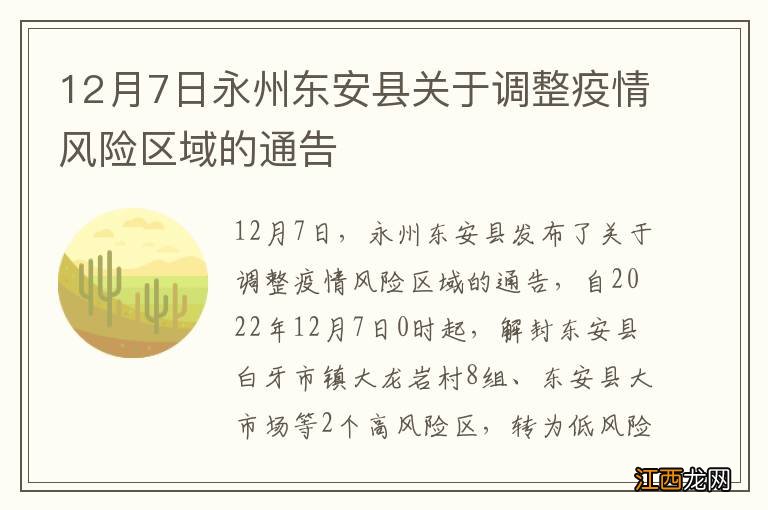 12月7日永州东安县关于调整疫情风险区域的通告

12月7日，永州东安县发布了关于调整疫情风险区域的通告，自2022年12月7日0时起，解封东安县白牙市镇大龙岩村8组、东安县大市场等2个高风险区，转为低风险

江西龙网